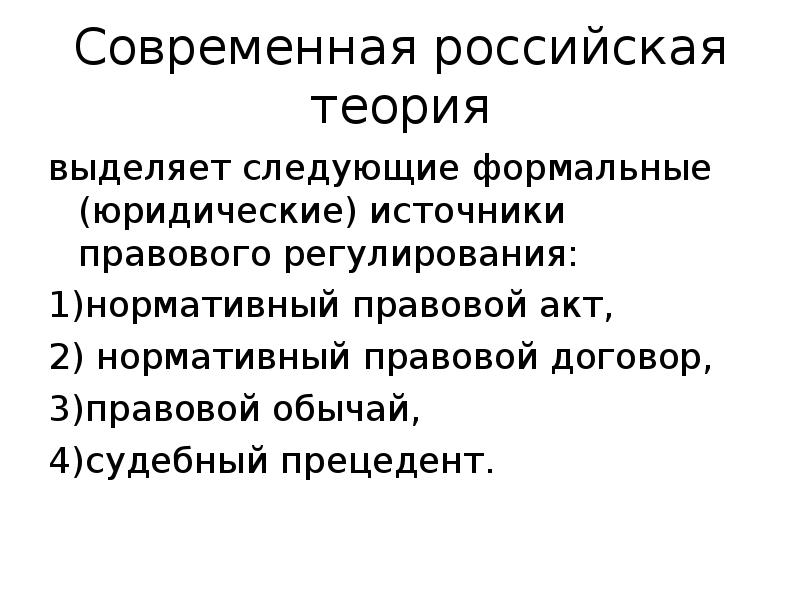 Современная российская теория

выделяет следующие формальные (юридические) источники правового регулирования:

1)нормативный правовой акт,

2) нормативный правовой договор,

3)правовой обычай,

4)судебный прецедент.